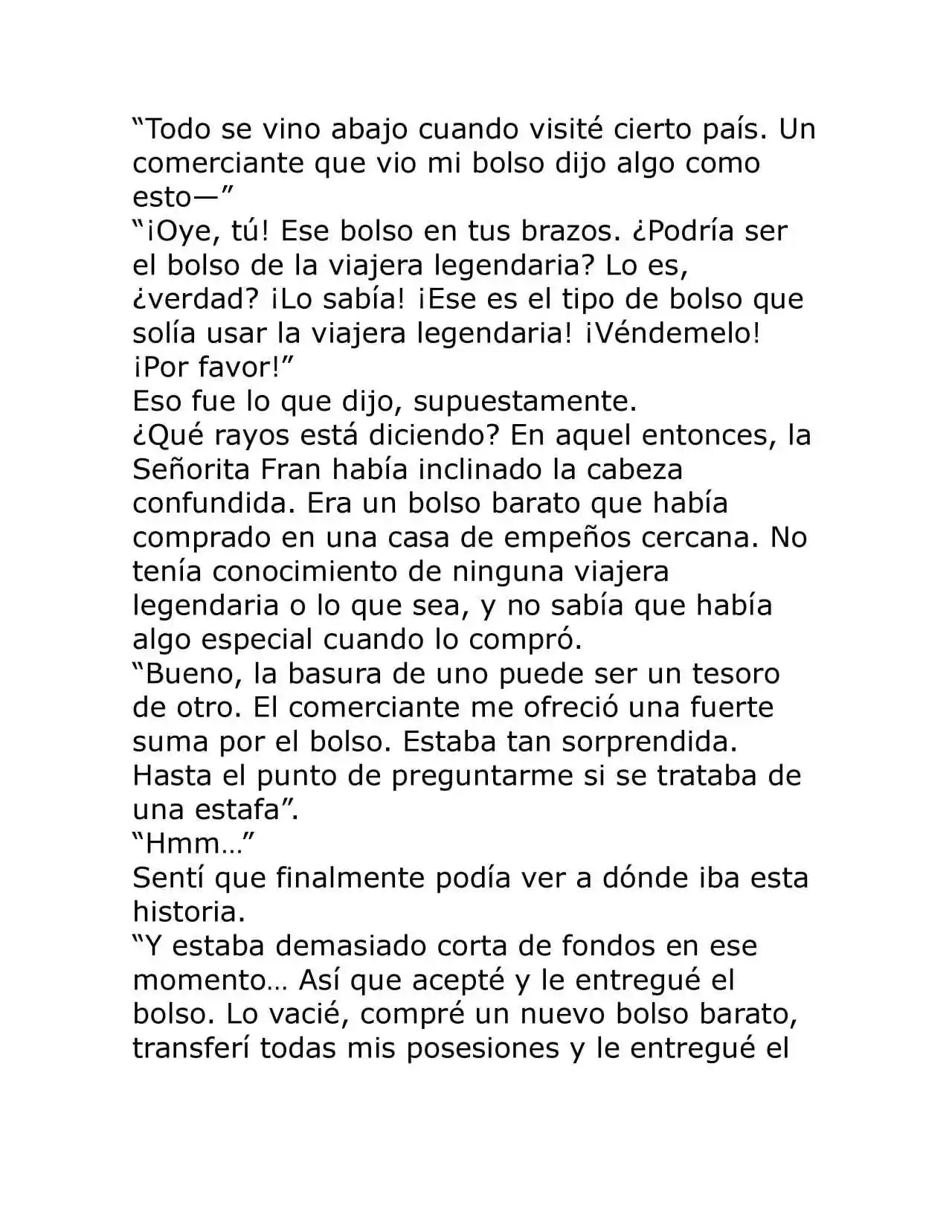 "Todo se vino abajo cuando visité cierto país. Un comerciante que vio mi bolso dijo algo como esto—"

"¡Oye, tú! Ese bolso en tus brazos. ¿Podría ser el bolso de la viajera legendaria? Lo es, ¿verdad? ¡Lo sabía! ¡Ese es el tipo de bolso que solía usar la viajera legendaria! ¡Véndemelo! ¡Por favor!"

Eso fue lo que dijo, supuestamente.

¿Qué rayos está diciendo? En aquel entonces, la Señorita Fran había inclinado la cabeza confundida. Era un bolso barato que había comprado en una casa de empeños cercana. No tenía conocimiento de ninguna viajera legendaria o lo que sea, y no sabía que había algo especial cuando lo compró.

"Bueno, la basura de uno puede ser un tesoro de otro. El comerciante me ofreció una fuerte suma por el bolso. Estaba tan sorprendida. Hasta el punto de preguntarme si se trataba de una estafa".

"Hmm…"

Sentí que finalmente podía ver a dónde iba esta historia.

"Y estaba demasiado corta de fondos en ese momento… Así que acepté y le entregué el bolso. Lo vacié, compré un nuevo bolso barato, transferí todas mis posesiones y le entregué el